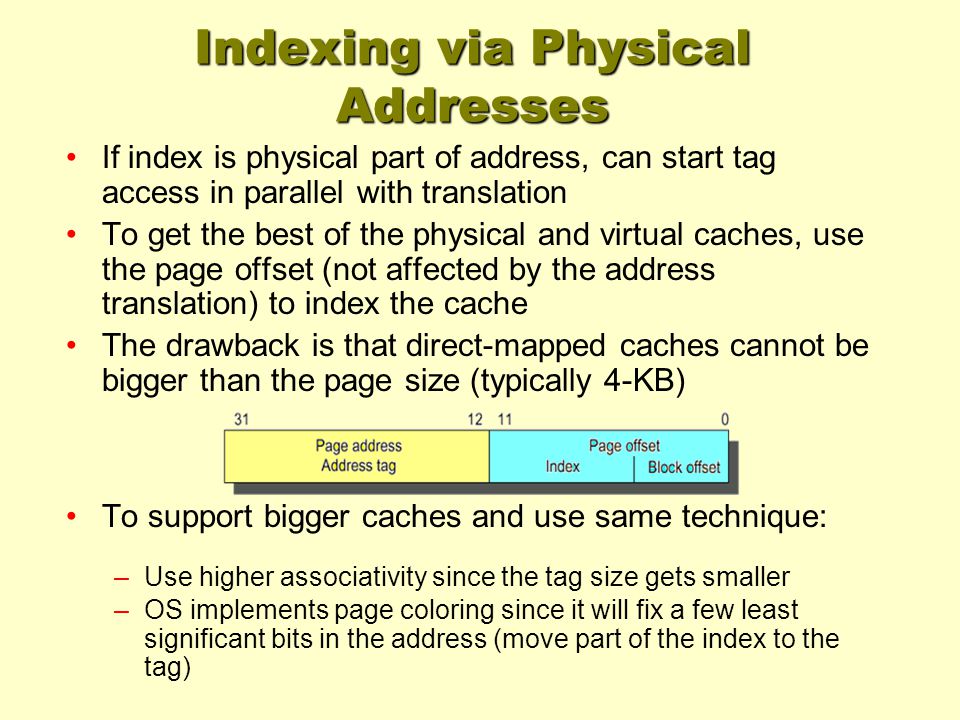 Indexing via Physical Addresses

• If index is physical part of address, can start tag access in parallel with translation

• To get the best of the physical and virtual caches, use the page offset (not affected by the address translation) to index the cache

• The drawback is that direct-mapped caches cannot be bigger than the page size (typically 4-KB)

31 12 11 0

Page address
Address tag

Page offset
Index
Block offset

• To support bigger caches and use same technique:

– Use higher associativity since the tag size gets smaller
– OS implements page coloring since it will fix a few least significant bits in the address (move part of the index to the tag)